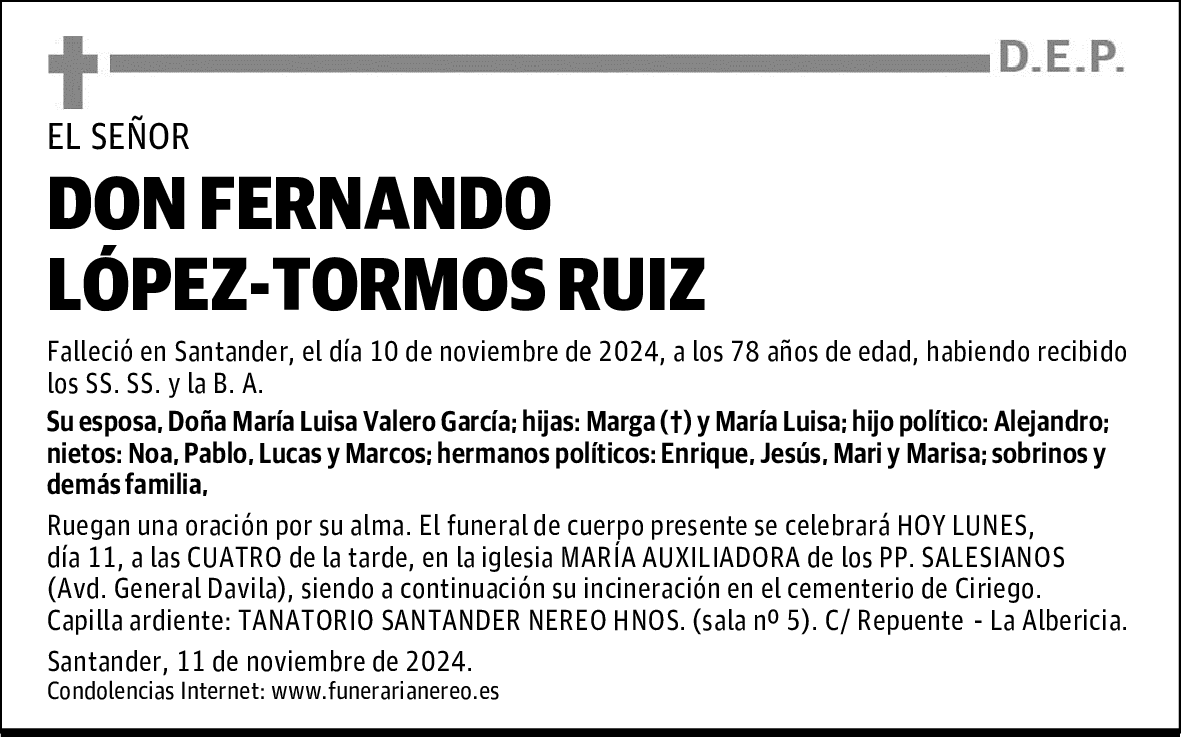 D.E.P.

EL SEÑOR

DON FERNANDO
LÓPEZ-TORMOS RUIZ

Falleció en Santander, el día 10 de noviembre de 2024, a los 78 años de edad, habiendo recibido los SS. SS. y la B. A.

Su esposa, Doña María Luisa Valero García; hijas: Marga (†) y María Luisa; hijo político: Alejandro; nietos: Noa, Pablo, Lucas y Marcos; hermanos políticos: Enrique, Jesús, Mari y Marisa; sobrinos y demás familia,

Ruegan una oración por su alma. El funeral de cuerpo presente se celebrará HOY LUNES, día 11, a las CUATRO de la tarde, en la iglesia MARÍA AUXILIADORA de los PP. SALESIANOS (Avd. General Davila), siendo a continuación su incineración en el cementerio de Ciriego. Capilla ardiente: TANATORIO SANTANDER NEREO HNOS. (sala nº 5). C/ Repuente - La Albericia.

Santander, 11 de noviembre de 2024.
Condolencias Internet: www.funerarianereo.es